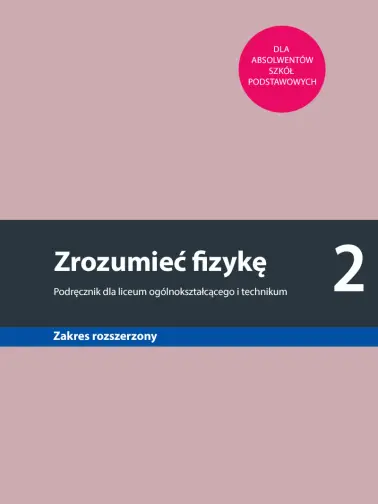 DLA ABSOLWENTÓW SZKÓŁ PODSTAWOWYCH

Zrozumieć fizykę

2

Podręcznik dla liceum ogólnokształcącego i technikum

Zakres rozszerzony